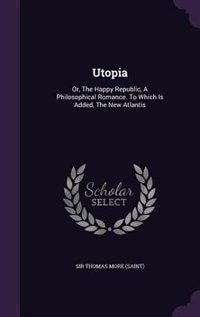 Utopia

Or, The Happy Republic, A Philosophical Romance. To Which Is Added, The New Atlantis

Scholar SELECT

SIR THOMAS MORE (SAINT)